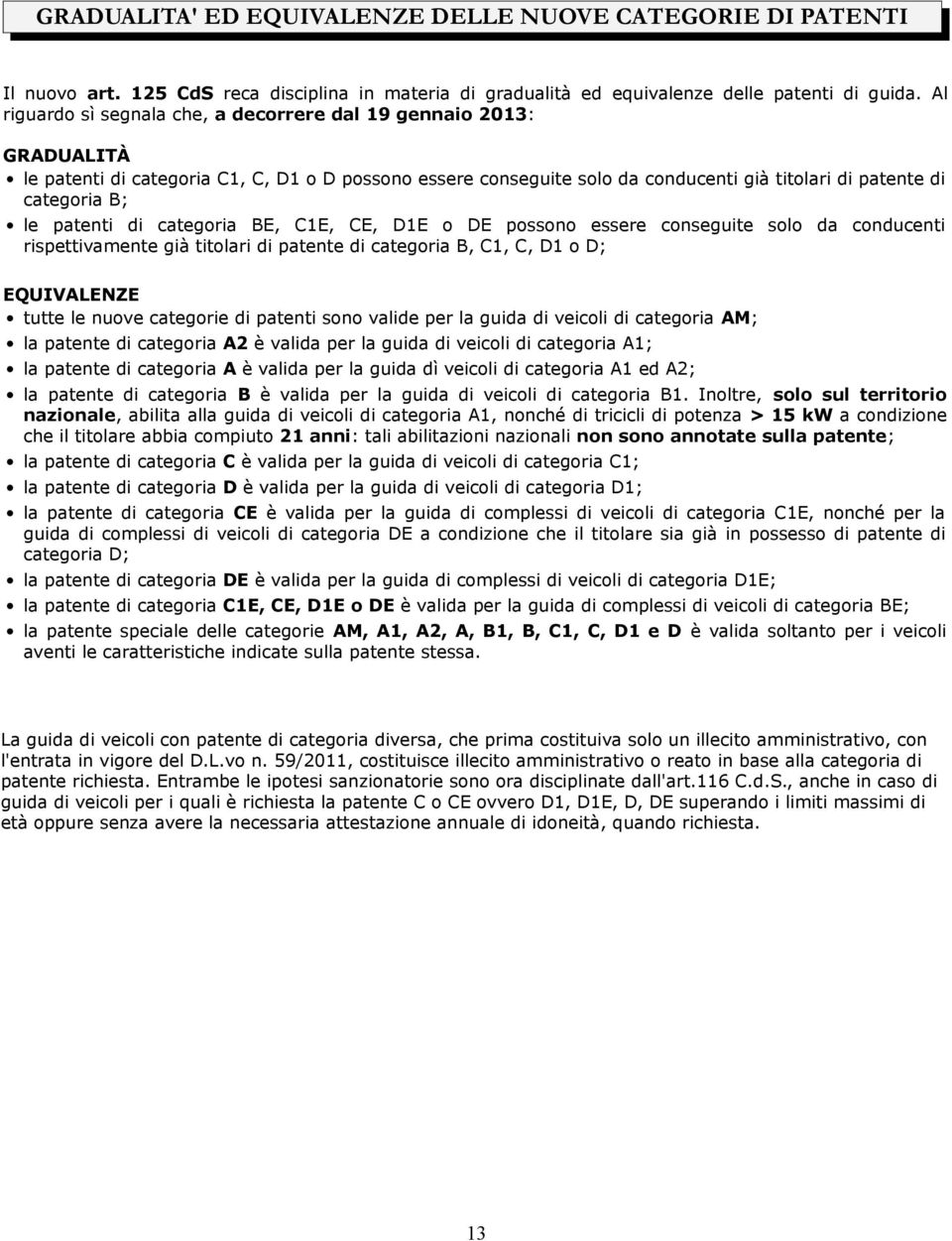 GRADUALITA' ED EQUIVALENZE DELLE NUOVE CATEGORIE DI PATENTI

Il nuovo art. 125 CdS reca disciplina in materia di gradualità ed equivalenze delle patenti di guida. Al riguardo sì segnala che, a decorrere dal 19 gennaio 2013:

GRADUALITÀ

• le patenti di categoria C1, C, D1 o D possono essere conseguite solo da conducenti già titolari di patente di categoria B;
• le patenti di categoria BE, C1E, CE, D1E o DE possono essere conseguite solo da conducenti rispettivamente già titolari di patente di categoria B, C1, C, D1 o D;

EQUIVALENZE

• tutte le nuove categorie di patenti sono valide per la guida di veicoli di categoria AM;
• la patente di categoria A2 è valida per la guida di veicoli di categoria A1;
• la patente di categoria A è valida per la guida dì veicoli di categoria A1 ed A2;
• la patente di categoria B è valida per la guida di veicoli di categoria B1. Inoltre, solo sul territorio nazionale, abilita alla guida di veicoli di categoria A1, nonché di tricicli di potenza > 15 kW a condizione che il titolare abbia compiuto 21 anni: tali abilitazioni nazionali non sono annotate sulla patente;
• la patente di categoria C è valida per la guida di veicoli di categoria C1;
• la patente di categoria D è valida per la guida di veicoli di categoria D1;
• la patente di categoria CE è valida per la guida di complessi di veicoli di categoria C1E, nonché per la guida di complessi di veicoli di categoria DE a condizione che il titolare sia già in possesso di patente di categoria D;
• la patente di categoria DE è valida per la guida di complessi di veicoli di categoria D1E;
• la patente di categoria C1E, CE, D1E o DE è valida per la guida di complessi di veicoli di categoria BE;
• la patente speciale delle categorie AM, A1, A2, A, B1, B, C1, C, D1 e D è valida soltanto per i veicoli aventi le caratteristiche indicate sulla patente stessa.

La guida di veicoli con patente di categoria diversa, che prima costituiva solo un illecito amministrativo, con l'entrata in vigore del D.L.vo n. 59/2011, costituisce illecito amministrativo o reato in base alla categoria di patente richiesta. Entrambe le ipotesi sanzionatorie sono ora disciplinate dall'art.116 C.d.S., anche in caso di guida di veicoli per i quali è richiesta la patente C o CE ovvero D1, D1E, D, DE superando i limiti massimi di età oppure senza avere la necessaria attestazione annuale di idoneità, quando richiesta.

13